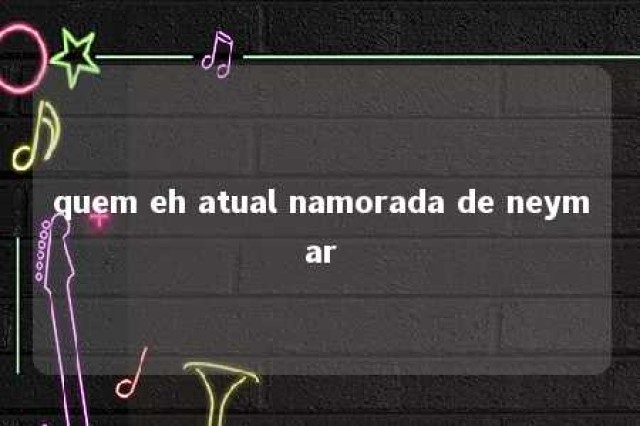 quem eh atual namorada de neymar